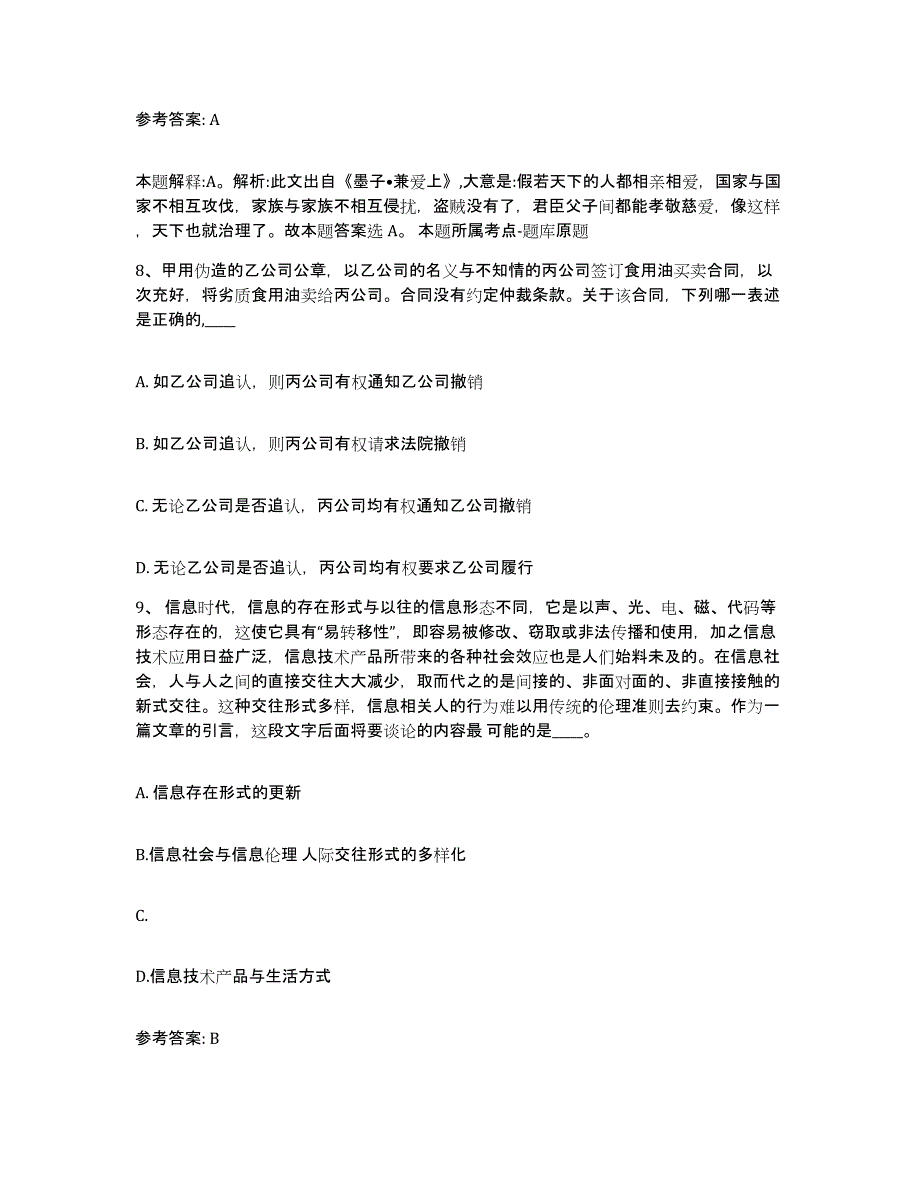 参考答案: A

本题解释:A。解析:此文出自《墨子•兼爱上》,大意是:假若天下的人都相亲相爱，国家与国家不相互攻伐，家族与家族不相互侵扰，盗贼没有了，君臣父子间都能孝敬慈爱，像这样，天下也就治理了。故本题答案选 A。 本题所属考点-题库原题

8、甲用伪造的乙公司公章，以乙公司的名义与不知情的丙公司签订食用油买卖合同，以次充好，将劣质食用油卖给丙公司。合同没有约定仲裁条款。关于该合同，下列哪一表述是正确的,____

A. 如乙公司追认，则丙公司有权通知乙公司撤销

B. 如乙公司追认，则丙公司有权请求法院撤销

C. 无论乙公司是否追认，丙公司均有权通知乙公司撤销

D. 无论乙公司是否追认，丙公司均有权要求乙公司履行

9、 信息时代，信息的存在形式与以往的信息形态不同，它是以声、光、电、磁、代码等形态存在的，这使它具有“易转移性”，即容易被修改、窃取或非法传播和使用，加之信息技术应用日益广泛，信息技术产品所带来的各种社会效应也是人们始料未及的。在信息社会，人与人之间的直接交往大大减少，取而代之的是间接的、非面对面的、非直接接触的新式交往。这种交往形式多样，信息相关人的行为难以用传统的伦理准则去约束。作为一篇文章的引言，这段文字后面将要谈论的内容最 可能的是____。

A. 信息存在形式的更新

B.信息社会与信息伦理 人际交往形式的多样化

C.

D.信息技术产品与生活方式

参考答案: B